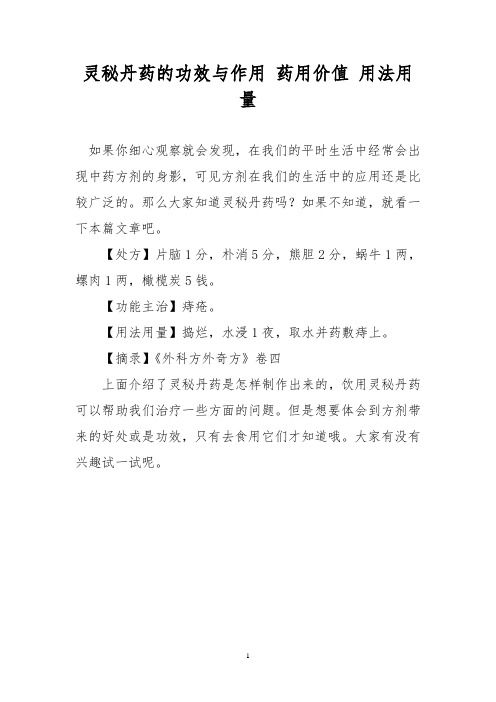 灵秘丹药的功效与作用 药用价值 用法用量

如果你细心观察就会发现，在我们的平时生活中经常会出现中药方剂的身影，可见方剂在我们的生活中的应用还是比较广泛的。那么大家知道灵秘丹药吗？如果不知道，就看一下本篇文章吧。

【处方】片脑1分，朴消5分，熊胆2分，蜗牛1两，螺肉1两，橄榄炭5钱。

【功能主治】痔疮。

【用法用量】捣烂，水浸1夜，取水并药敷痔上。

【摘录】《外科方外奇方》卷四

上面介绍了灵秘丹药是怎样制作出来的，饮用灵秘丹药可以帮助我们治疗一些方面的问题。但是想要体会到方剂带来的好处或是功效，只有去食用它们才知道哦。大家有没有兴趣试一试呢。

1